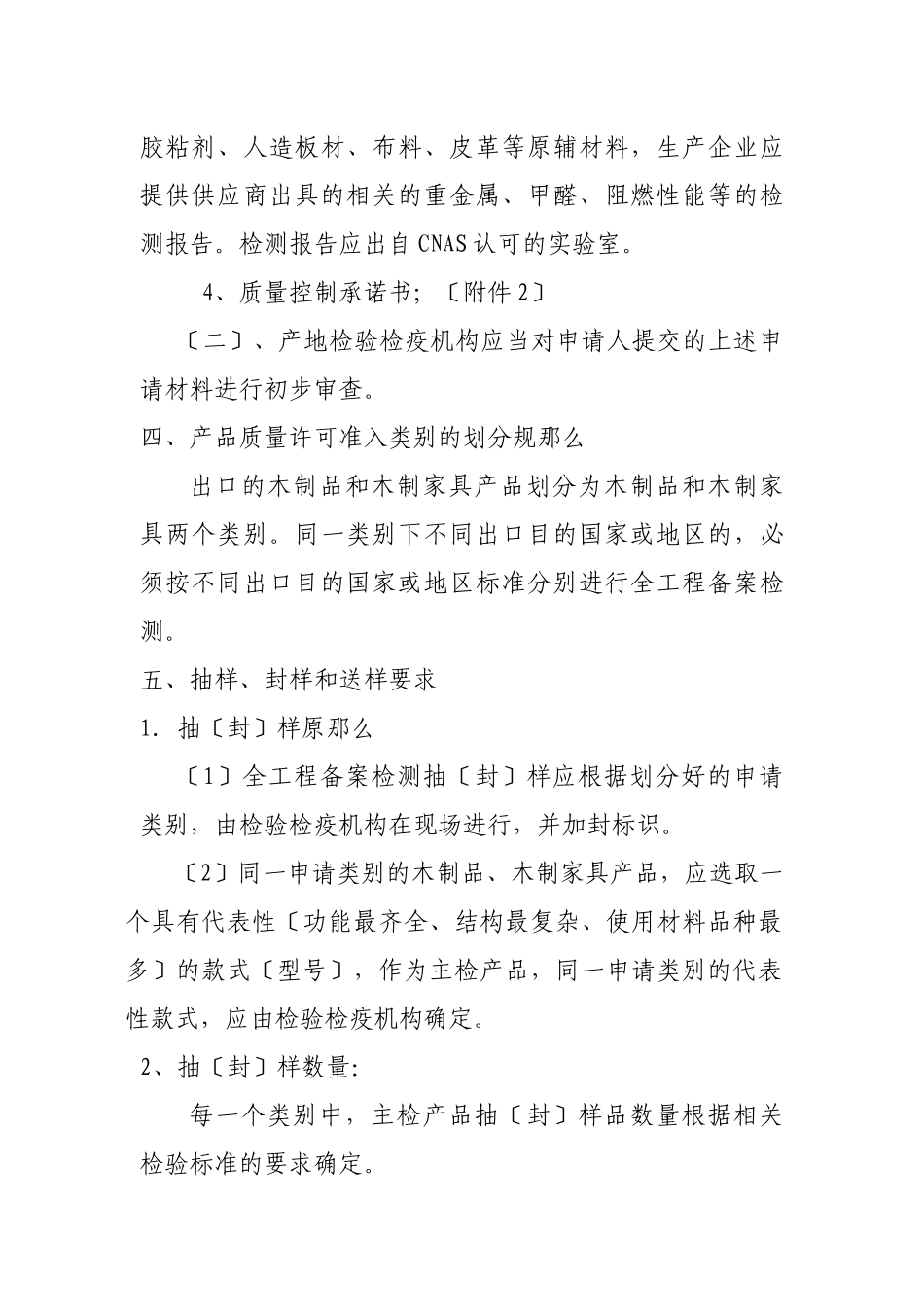 胶粘剂、人造板材、布料、皮革等原辅材料，生产企业应提供供应商出具的相关的重金属、甲醛、阻燃性能等的检测报告。检测报告应出自CNAS认可的实验室。

4、质量控制承诺书；〔附件2〕

〔二〕、产地检验检疫机构应当对申请人提交的上述申请材料进行初步审查。

四、产品质量许可准入类别的划分规那么

出口的木制品和木制家具产品划分为木制品和木制家具两个类别。同一类别下不同出口目的国家或地区的，必须按不同出口目的国家或地区标准分别进行全工程备案检测。

五、抽样、封样和送样要求

1. 抽〔封〕样原那么

〔1〕全工程备案检测抽〔封〕样应根据划分好的申请类别，由检验检疫机构在现场进行，并加封标识。

〔2〕同一申请类别的木制品、木制家具产品，应选取一个具有代表性〔功能最齐全、结构最复杂、使用材料品种最多〕的款式〔型号〕，作为主检产品，同一申请类别的代表性款式，应由检验检疫机构确定。

2、抽〔封〕样数量:

每一个类别中，主检产品抽〔封〕样品数量根据相关检验标准的要求确定。